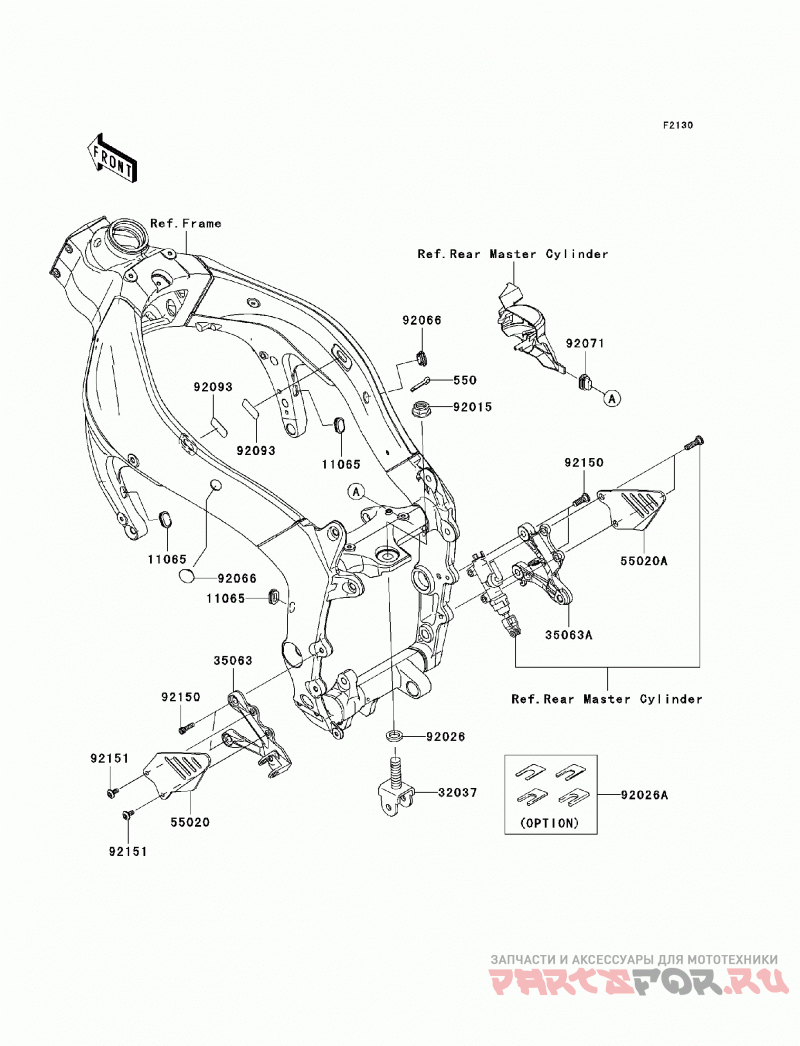 F2130

FRONT

Ref.Frame

Ref.Rear Master Cylinder

92066

92071

550

A

92093

92015

92093

11065

92150

A

11065

55020A

92066

11065

35063A

35063

Ref.Rear Master Cylinder

92150

92026

92151

32037

92026A

55020

(OPTION)

92151

ЗАПЧАСТИ И АКСЕССУАРЫ ДЛЯ МОТОТЕХНИКИ
PARTSFOR.RU